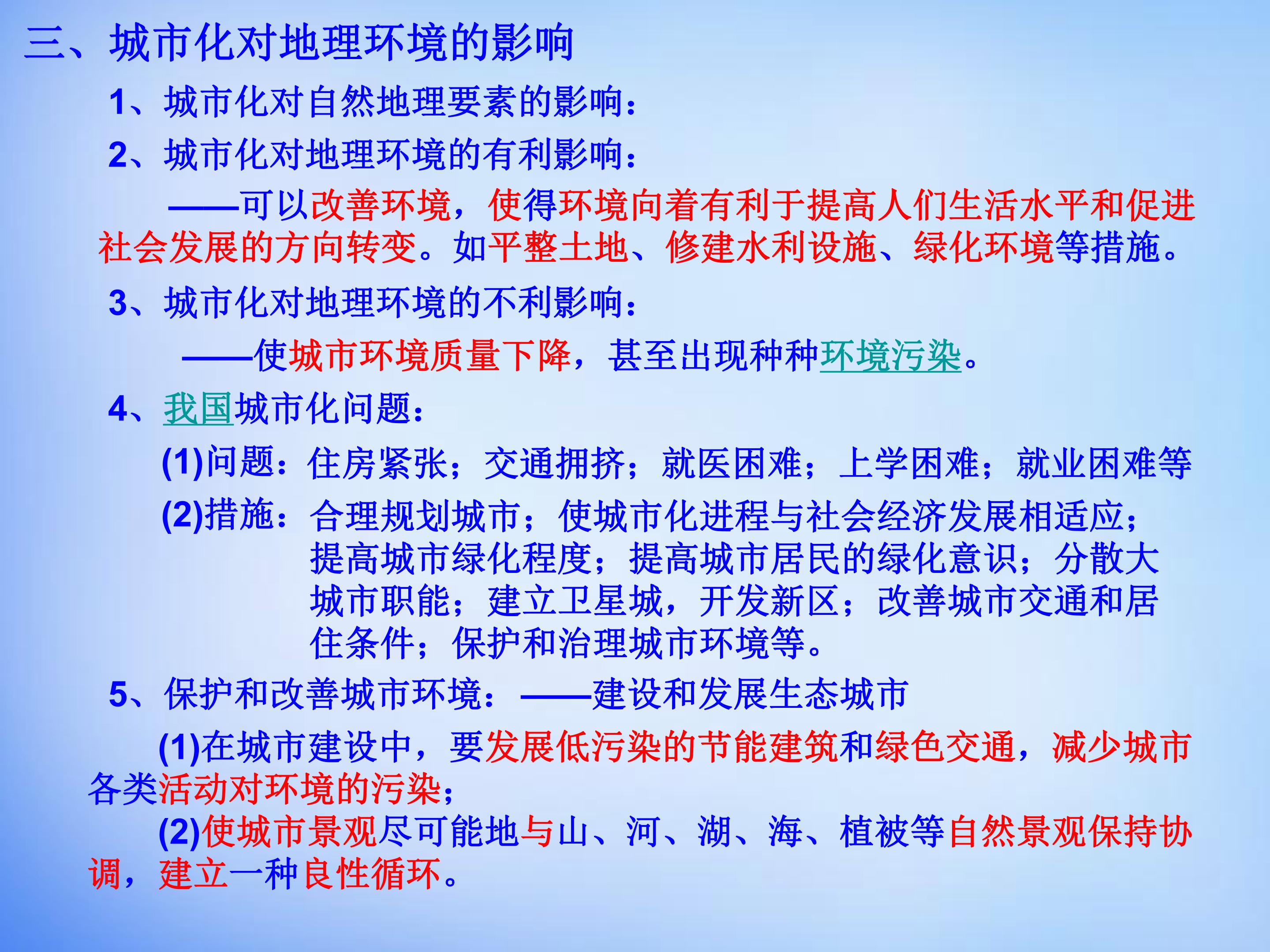 三、城市化对地理环境的影响

1、城市化对自然地理要素的影响：

2、城市化对地理环境的有利影响：

——可以改善环境，使得环境向着有利于提高人们生活水平和促进社会发展的方向转变。如平整土地、修建水利设施、绿化环境等措施。

3、城市化对地理环境的不利影响：

——使城市环境质量下降，甚至出现种种环境污染。

4、我国城市化问题：

(1)问题：住房紧张；交通拥挤；就医困难；上学困难；就业困难等

(2)措施：合理规划城市；使城市化进程与社会经济发展相适应；提高城市绿化程度；提高城市居民的绿化意识；分散大城市职能；建立卫星城，开发新区；改善城市交通和居住条件；保护和治理城市环境等。

5、保护和改善城市环境：——建设和发展生态城市

(1)在城市建设中，要发展低污染的节能建筑和绿色交通，减少城市各类活动对环境的污染；

(2)使城市景观尽可能地与山、河、湖、海、植被等自然景观保持协调，建立一种良性循环。